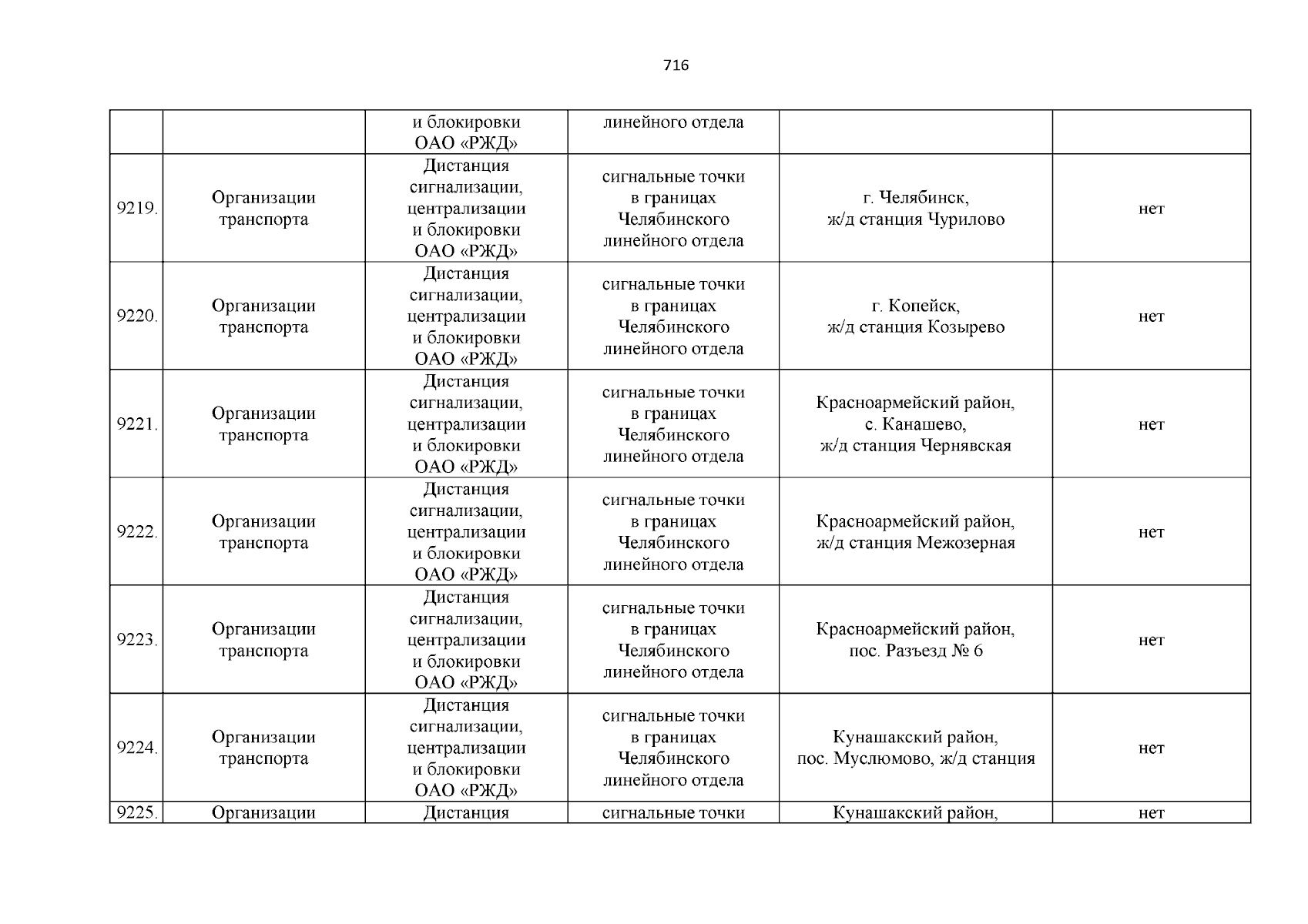 716

|  |  |  |  |  |  |
|---|---|---|---|---|---|
|  |  | и блокировки ОАО «РЖД» | линейного отдела |  |  |
| 9219. | Организации транспорта | Дистанция сигнализации, централизации и блокировки ОАО «РЖД» | сигнальные точки в границах Челябинского линейного отдела | г. Челябинск, ж/д станция Чурилово | нет |
| 9220. | Организации транспорта | Дистанция сигнализации, централизации и блокировки ОАО «РЖД» | сигнальные точки в границах Челябинского линейного отдела | г. Копейск, ж/д станция Козырево | нет |
| 9221. | Организации транспорта | Дистанция сигнализации, централизации и блокировки ОАО «РЖД» | сигнальные точки в границах Челябинского линейного отдела | Красноармейский район, с. Канашево, ж/д станция Чернявская | нет |
| 9222. | Организации транспорта | Дистанция сигнализации, централизации и блокировки ОАО «РЖД» | сигнальные точки в границах Челябинского линейного отдела | Красноармейский район, ж/д станция Межозерная | нет |
| 9223. | Организации транспорта | Дистанция сигнализации, централизации и блокировки ОАО «РЖД» | сигнальные точки в границах Челябинского линейного отдела | Красноармейский район, пос. Разъезд № 6 | нет |
| 9224. | Организации транспорта | Дистанция сигнализации, централизации и блокировки ОАО «РЖД» | сигнальные точки в границах Челябинского линейного отдела | Кунашакский район, пос. Муслюмово, ж/д станция | нет |
| 9225. | Организации | Дистанция | сигнальные точки | Кунашакский район, | нет |